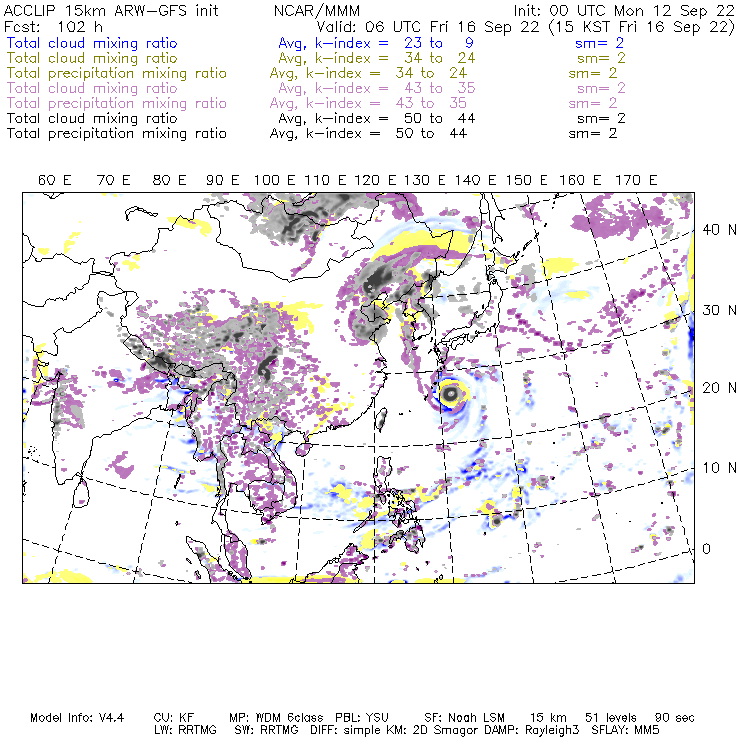 ACCLIP 15km ARW-GFS init NCAR/MMM Init: 00 UTC Mon 12 Sep 22
Fcst: 102 h Valid: 06 UTC Fri 16 Sep 22 (15 KST Fri 16 Sep 22)
Total cloud mixing ratio Avg, k-index = 23 to 9 sm= 2
Total cloud mixing ratio Avg, k-index = 34 to 24 sm= 2
Total precipitation mixing ratio Avg, k-index = 34 to 24 sm= 2
Total cloud mixing ratio Avg, k-index = 43 to 35 sm= 2
Total precipitation mixing ratio Avg, k-index = 43 to 35 sm= 2
Total cloud mixing ratio Avg, k-index = 50 to 44 sm= 2
Total precipitation mixing ratio Avg, k-index = 50 to 44 sm= 2

60 E 70 E 80 E 90 E 100 E 110 E 120 E 130 E 140 E 150 E 160 E 170 E

40 N
30 N
20 N
10 N
0

Model Info: V4.4 CU: KF MP: WDM 6class PBL: YSU SF: Noah LSM 15 km 51 levels 90 sec
LW: RRTMG SW: RRTMG DIFF: simple KM: 2D Smagor DAMP: Rayleigh3 SFLAY: MM5